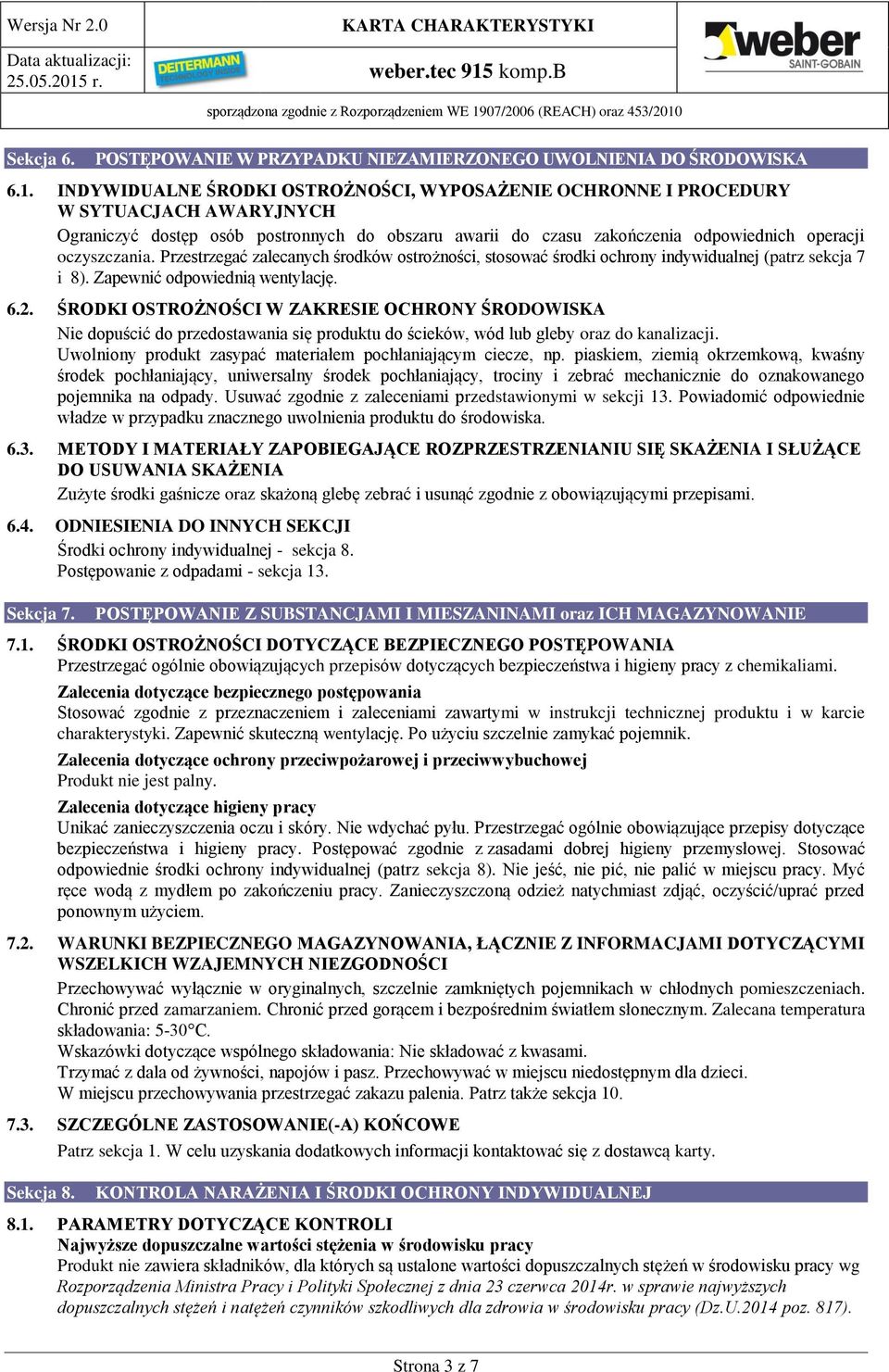 Wersja Nr 2.0

Data aktualizacji: 25.05.2015 r.

DEITERMANN

KARTA CHARAKTERYSTYKI

weber.tec 915 komp.B

weber SAINT-GOBAIN

sporządzona zgodnie z Rozporządzeniem WE 1907/2006 (REACH) oraz 453/2010

Sekcja 6. POSTĘPOWANIE W PRZYPADKU NIEZAMIERZONEGO UWOLNIENIA DO ŚRODOWISKA

6.1. INDYWIDUALNE ŚRODKI OSTROŻNOŚCI, WYPOSAŻENIE OCHRONNE I PROCEDURY W SYTUACJACH AWARYJNYCH

Ograniczyć dostęp osób postronnych do obszaru awarii do czasu zakończenia odpowiednich operacji oczyszczania. Przestrzegać zalecanych środków ostrożności, stosować środki ochrony indywidualnej (patrz sekcja 7 i 8). Zapewnić odpowiednią wentylację.

6.2. ŚRODKI OSTROŻNOŚCI W ZAKRESIE OCHRONY ŚRODOWISKA

Nie dopuścić do przedostawania się produktu do ścieków, wód lub gleby oraz do kanalizacji.

Uwolniony produkt zasypać materiałem pochłaniającym ciecze, np. piaskiem, ziemią okrzemkową, kwaśny środek pochłaniający, uniwersalny środek pochłaniający, trociny i zebrać mechanicznie do oznakowanego pojemnika na odpady. Usuwać zgodnie z zaleceniami przedstawionymi w sekcji 13. Powiadomić odpowiednie władze w przypadku znacznego uwolnienia produktu do środowiska.

6.3. METODY I MATERIAŁY ZAPOBIEGAJĄCE ROZPRZESTRZENIANIU SIĘ SKAŻENIA I SŁUŻĄCE DO USUWANIA SKAŻENIA

Zużyte środki gaśnicze oraz skażoną glebę zebrać i usunąć zgodnie z obowiązującymi przepisami.

6.4. ODNIESIENIA DO INNYCH SEKCJI

Środki ochrony indywidualnej - sekcja 8.

Postępowanie z odpadami - sekcja 13.

Sekcja 7. POSTĘPOWANIE Z SUBSTANCJAMI I MIESZANINAMI oraz ICH MAGAZYNOWANIE

7.1. ŚRODKI OSTROŻNOŚCI DOTYCZĄCE BEZPIECZNEGO POSTĘPOWANIA

Przestrzegać ogólnie obowiązujących przepisów dotyczących bezpieczeństwa i higieny pracy z chemikaliami.

Zalecenia dotyczące bezpiecznego postępowania

Stosować zgodnie z przeznaczeniem i zaleceniami zawartymi w instrukcji technicznej produktu i w karcie charakterystyki. Zapewnić skuteczną wentylację. Po użyciu szczelnie zamykać pojemnik.

Zalecenia dotyczące ochrony przeciwpożarowej i przeciwwybuchowej

Produkt nie jest palny.

Zalecenia dotyczące higieny pracy

Unikać zanieczyszczenia oczu i skóry. Nie wdychać pyłu. Przestrzegać ogólnie obowiązujące przepisy dotyczące bezpieczeństwa i higieny pracy. Postępować zgodnie z zasadami dobrej higieny przemysłowej. Stosować odpowiednie środki ochrony indywidualnej (patrz sekcja 8). Nie jeść, nie pić, nie palić w miejscu pracy. Myć ręce wodą z mydłem po zakończeniu pracy. Zanieczyszczoną odzież natychmiast zdjąć, oczyścić/uprać przed ponownym użyciem.

7.2. WARUNKI BEZPIECZNEGO MAGAZYNOWANIA, ŁĄCZNIE Z INFORMACJAMI DOTYCZĄCYMI WSZELKICH WZAJEMNYCH NIEZGODNOŚCI

Przechowywać wyłącznie w oryginalnych, szczelnie zamkniętych pojemnikach w chłodnych pomieszczeniach. Chronić przed zamarzaniem. Chronić przed gorącem i bezpośrednim światłem słonecznym. Zalecana temperatura składowania: 5-30°C.

Wskazówki dotyczące wspólnego składowania: Nie składować z kwasami.

Trzymać z dala od żywności, napojów i pasz. Przechowywać w miejscu niedostępnym dla dzieci.

W miejscu przechowywania przestrzegać zakazu palenia. Patrz także sekcja 10.

7.3. SZCZEGÓLNE ZASTOSOWANIE(-A) KOŃCOWE

Patrz sekcja 1. W celu uzyskania dodatkowych informacji kontaktować się z dostawcą karty.

Sekcja 8. KONTROLA NARAŻENIA I ŚRODKI OCHRONY INDYWIDUALNEJ

8.1. PARAMETRY DOTYCZĄCE KONTROLI

Najwyższe dopuszczalne wartości stężenia w środowisku pracy

Produkt nie zawiera składników, dla których są ustalone wartości dopuszczalnych stężeń w środowisku pracy wg Rozporządzenia Ministra Pracy i Polityki Społecznej z dnia 23 czerwca 2014r. w sprawie najwyższych dopuszczalnych stężeń i natężeń czynników szkodliwych dla zdrowia w środowisku pracy (Dz.U.2014 poz. 817).

Strona 3 z 7